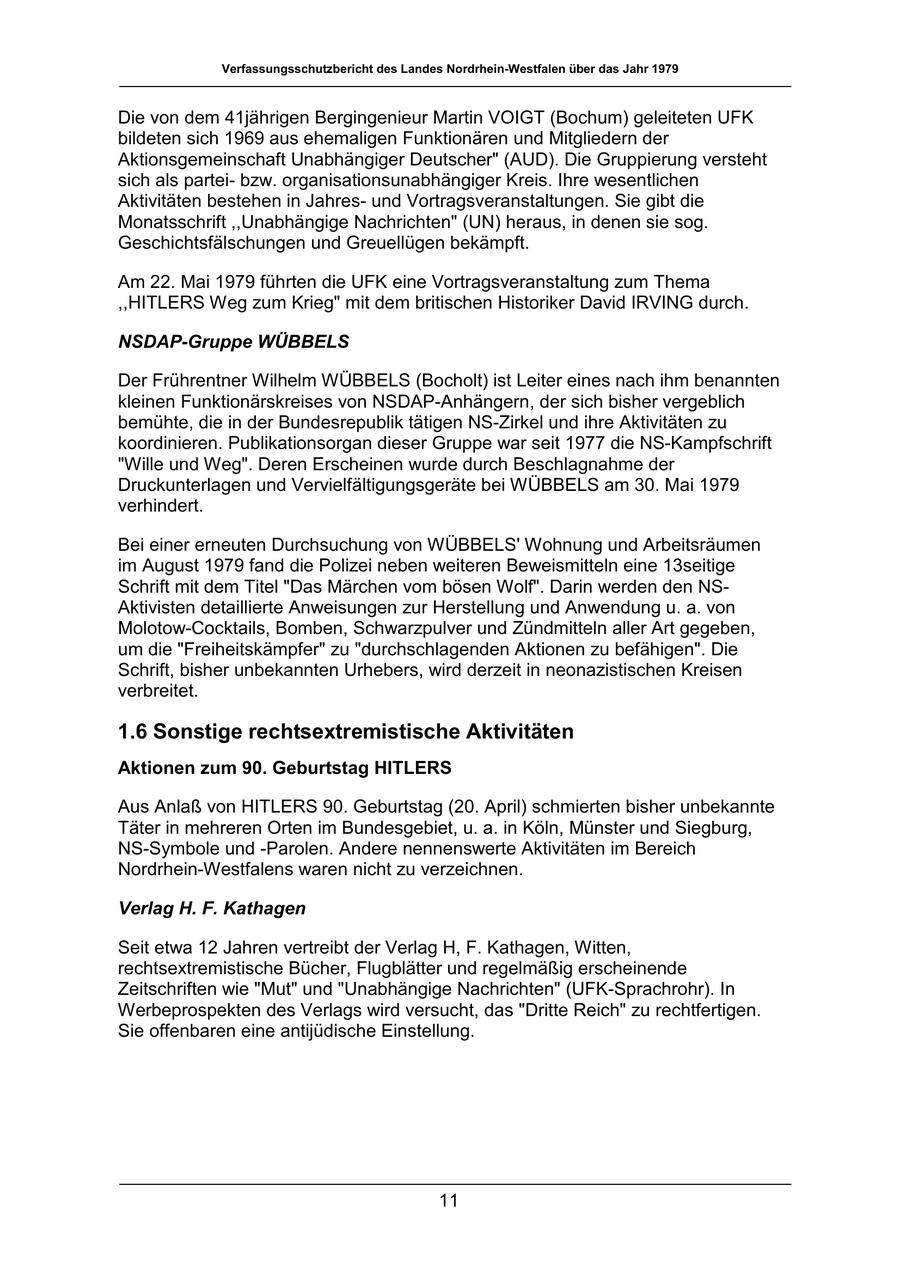 Verfassungsschutzbericht des Landes Nordrhein-Westfalen über das Jahr 1979

Die von dem 41jährigen Bergingenieur Martin VOIGT (Bochum) geleiteten UFK bildeten sich 1969 aus ehemaligen Funktionären und Mitgliedern der Aktionsgemeinschaft Unabhängiger Deutscher" (AUD). Die Gruppierung versteht sich als partei- bzw. organisationsunabhängiger Kreis. Ihre wesentlichen Aktivitäten bestehen in Jahres- und Vortragsveranstaltungen. Sie gibt die Monatsschrift ,,Unabhängige Nachrichten" (UN) heraus, in denen sie sog. Geschichtsfälschungen und Greuellügen bekämpft.

Am 22. Mai 1979 führten die UFK eine Vortragsveranstaltung zum Thema ,,HITLERS Weg zum Krieg" mit dem britischen Historiker David IRVING durch.

NSDAP-Gruppe WÜBBELS

Der Frührentner Wilhelm WÜBBELS (Bocholt) ist Leiter eines nach ihm benannten kleinen Funktionärskreises von NSDAP-Anhängern, der sich bisher vergeblich bemühte, die in der Bundesrepublik tätigen NS-Zirkel und ihre Aktivitäten zu koordinieren. Publikationsorgan dieser Gruppe war seit 1977 die NS-Kampfschrift "Wille und Weg". Deren Erscheinen wurde durch Beschlagnahme der Druckunterlagen und Vervielfältigungsgeräte bei WÜBBELS am 30. Mai 1979 verhindert.

Bei einer erneuten Durchsuchung von WÜBBELS' Wohnung und Arbeitsräumen im August 1979 fand die Polizei neben weiteren Beweismitteln eine 13seitige Schrift mit dem Titel "Das Märchen vom bösen Wolf". Darin werden den NS-Aktivisten detaillierte Anweisungen zur Herstellung und Anwendung u. a. von Molotow-Cocktails, Bomben, Schwarzpulver und Zündmitteln aller Art gegeben, um die "Freiheitskämpfer" zu "durchschlagenden Aktionen zu befähigen". Die Schrift, bisher unbekannten Urhebers, wird derzeit in neonazistischen Kreisen verbreitet.

1.6 Sonstige rechtsextremistische Aktivitäten

Aktionen zum 90. Geburtstag HITLERS

Aus Anlaß von HITLERS 90. Geburtstag (20. April) schmierten bisher unbekannte Täter in mehreren Orten im Bundesgebiet, u. a. in Köln, Münster und Siegburg, NS-Symbole und -Parolen. Andere nennenswerte Aktivitäten im Bereich Nordrhein-Westfalens waren nicht zu verzeichnen.

Verlag H. F. Kathagen

Seit etwa 12 Jahren vertreibt der Verlag H, F. Kathagen, Witten, rechtsextremistische Bücher, Flugblätter und regelmäßig erscheinende Zeitschriften wie "Mut" und "Unabhängige Nachrichten" (UFK-Sprachrohr). In Werbeprospekten des Verlags wird versucht, das "Dritte Reich" zu rechtfertigen. Sie offenbaren eine antijüdische Einstellung.

11